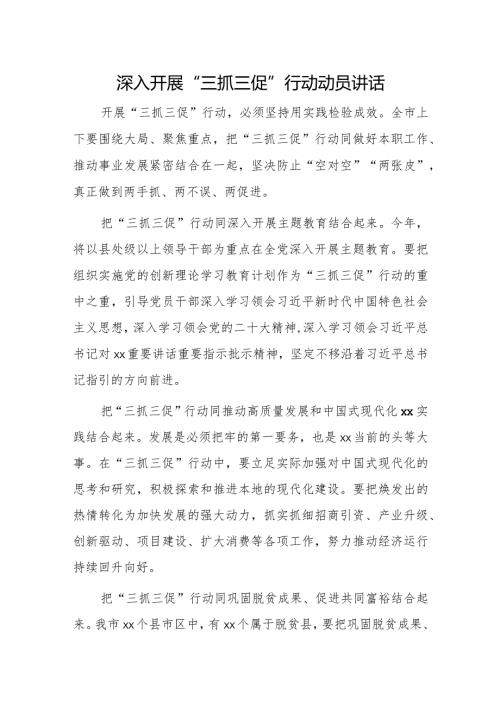 深入开展“三抓三促”行动动员讲话

开展“三抓三促”行动，必须坚持用实践检验成效。全市上下要围绕大局、聚焦重点，把“三抓三促”行动同做好本职工作、推动事业发展紧密结合在一起，坚决防止“空对空”“两张皮”，真正做到两手抓、两不误、两促进。

把“三抓三促”行动同深入开展主题教育结合起来。今年，将以县处级以上领导干部为重点在全党深入开展主题教育。要把组织实施党的创新理论学习教育计划作为“三抓三促”行动的重中之重，引导党员干部深入学习领会习近平新时代中国特色社会主义思想，深入学习领会党的二十大精神，深入学习领会习近平总书记对xx重要讲话重要指示批示精神，坚定不移沿着习近平总书记指引的方向前进。

把“三抓三促”行动同推动高质量发展和中国式现代化xx实践结合起来。发展是必须把牢的第一要务，也是xx当前的头等大事。在“三抓三促”行动中，要立足实际加强对中国式现代化的思考和研究，积极探索和推进本地的现代化建设。要把焕发出的热情转化为加快发展的强大动力，抓实抓细招商引资、产业升级、创新驱动、项目建设、扩大消费等各项工作，努力推动经济运行持续回升向好。

把“三抓三促”行动同巩固脱贫成果、促进共同富裕结合起来。我市xx个县市区中，有xx个属于脱贫县，要把巩固脱贫成果、